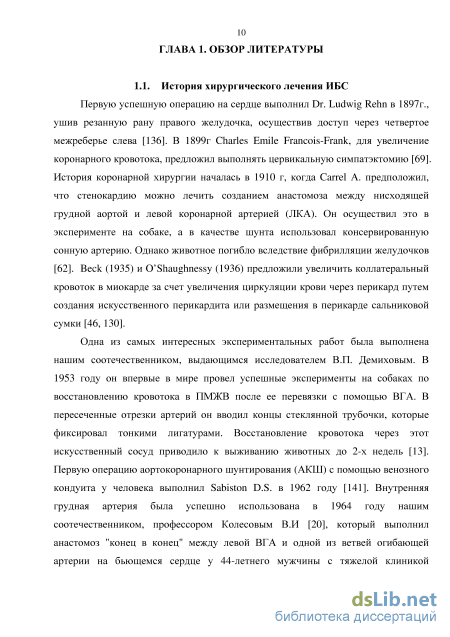 10

ГЛАВА 1. ОБЗОР ЛИТЕРАТУРЫ

1.1. История хирургического лечения ИБС

Первую успешную операцию на сердце выполнил Dr. Ludwig Rehn в 1897г., ушив резанную рану правого желудочка, осуществив доступ через четвертое межреберье слева [136]. В 1899г Charles Emile Francois-Frank, для увеличение коронарного кровотока, предложил выполнять цервикальную симпатэктомию [69]. История коронарной хирургии началась в 1910 г, когда Carrel A. предположил, что стенокардию можно лечить созданием анастомоза между нисходящей грудной аортой и левой коронарной артерией (ЛКА). Он осуществил это в эксперименте на собаке, а в качестве шунта использовал консервированную сонную артерию. Однако животное погибло вследствие фибрилляции желудочков [62]. Beck (1935) и O'Shaughnessy (1936) предложили увеличить коллатеральный кровоток в миокарде за счет увеличения циркуляции крови через перикард путем создания искусственного перикардита или размещения в перикарде сальниковой сумки [46, 130].

Одна из самых интересных экспериментальных работ была выполнена нашим соотечественником, выдающимся исследователем В.П. Демиховым. В 1953 году он впервые в мире провел успешные эксперименты на собаках по восстановлению кровотока в ПМЖВ после ее перевязки с помощью ВГА. В пересеченные отрезки артерий он вводил концы стеклянной трубочки, которые фиксировал тонкими лигатурами. Восстановление кровотока через этот искусственный сосуд приводило к выживанию животных до 2-х недель [13]. Первую операцию аортокоронарного шунтирования (АКШ) с помощью венозного кондуита у человека выполнил Sabiston D.S. в 1962 году [141]. Внутренняя грудная артерия была успешно использована в 1964 году нашим соотечественником, профессором Колесовым В.И [20], который выполнил анастомоз "конец в конец" между левой ВГА и одной из ветвей огибающей артерии на бьющемся сердце у 44-летнего мужчины с тяжелой клиникой

dsLib.net
библиотека диссертаций